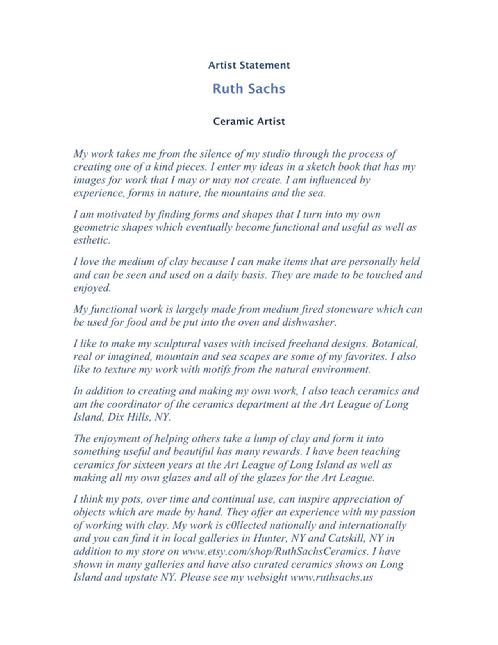 Artist Statement

Ruth Sachs

Ceramic Artist

My work takes me from the silence of my studio through the process of creating one of a kind pieces. I enter my ideas in a sketch book that has my images for work that I may or may not create. I am influenced by experience, forms in nature, the mountains and the sea.

I am motivated by finding forms and shapes that I turn into my own geometric shapes which eventually become functional and useful as well as esthetic.

I love the medium of clay because I can make items that are personally held and can be seen and used on a daily basis. They are made to be touched and enjoyed.

My functional work is largely made from medium fired stoneware which can be used for food and be put into the oven and dishwasher.

I like to make my sculptural vases with incised freehand designs. Botanical, real or imagined, mountain and sea scapes are some of my favorites. I also like to texture my work with motifs from the natural environment.

In addition to creating and making my own work, I also teach ceramics and am the coordinator of the ceramics department at the Art League of Long Island, Dix Hills, NY.

The enjoyment of helping others take a lump of clay and form it into something useful and beautiful has many rewards. I have been teaching ceramics for sixteen years at the Art League of Long Island as well as making all my own glazes and all of the glazes for the Art League.

I think my pots, over time and continual use, can inspire appreciation of objects which are made by hand. They offer an experience with my passion of working with clay. My work is c0llected nationally and internationally and you can find it in local galleries in Hunter, NY and Catskill, NY in addition to my store on www.etsy.com/shop/RuthSachsCeramics. I have shown in many galleries and have also curated ceramics shows on Long Island and upstate NY. Please see my websight www.ruthsachs.us